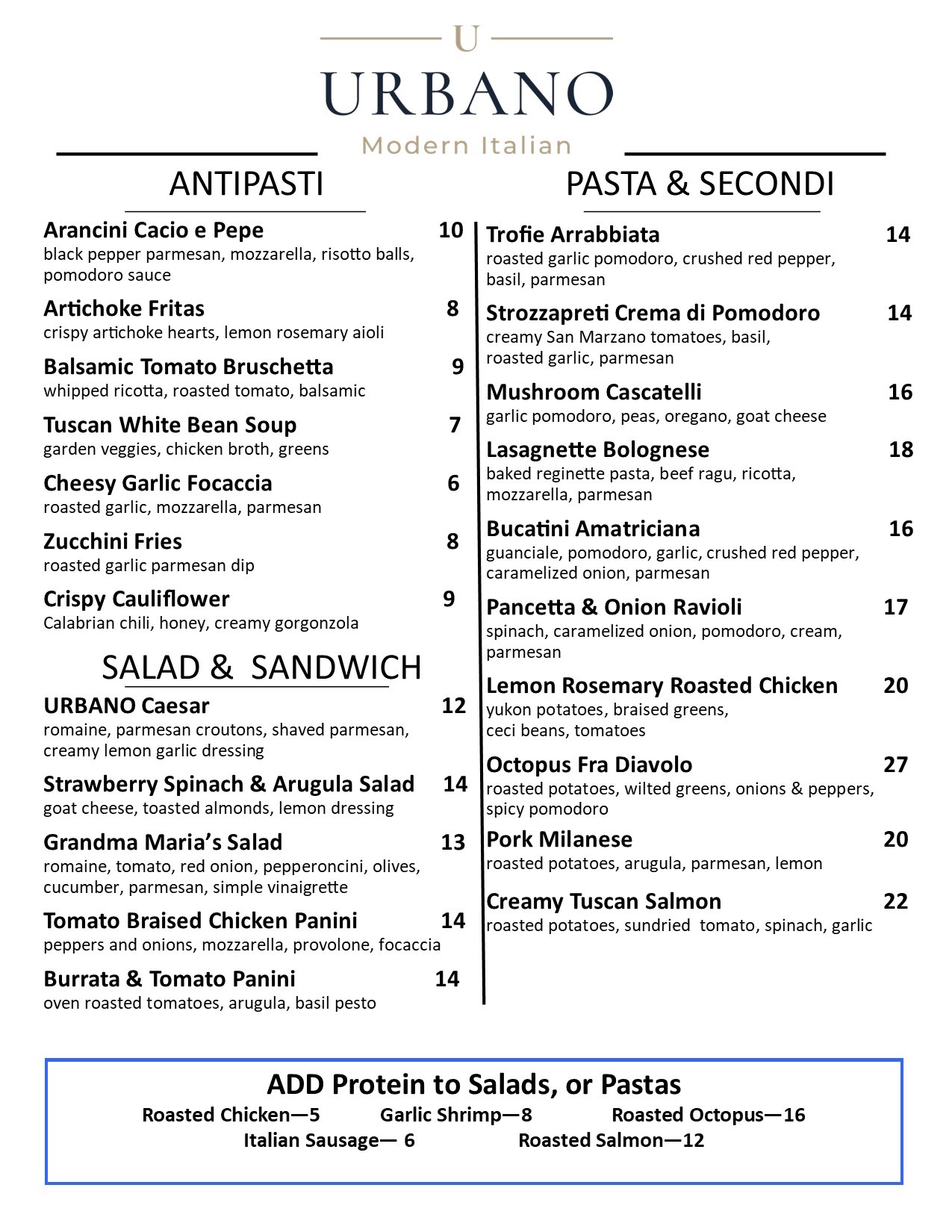 U

URBANO

Modern Italian

ANTIPASTI

Arancini Cacio e Pepe 10
black pepper parmesan, mozzarella, risotto balls, pomodoro sauce

Artichoke Fritas 8
crispy artichoke hearts, lemon rosemary aioli

Balsamic Tomato Bruschetta 9
whipped ricotta, roasted tomato, balsamic

Tuscan White Bean Soup 7
garden veggies, chicken broth, greens

Cheesy Garlic Focaccia 6
roasted garlic, mozzarella, parmesan

Zucchini Fries 8
roasted garlic parmesan dip

Crispy Cauliflower 9
Calabrian chili, honey, creamy gorgonzola

SALAD & SANDWICH

URBANO Caesar 12
romaine, parmesan croutons, shaved parmesan, creamy lemon garlic dressing

Strawberry Spinach & Arugula Salad 14
goat cheese, toasted almonds, lemon dressing

Grandma Maria's Salad 13
romaine, tomato, red onion, pepperoncini, olives, cucumber, parmesan, simple vinaigrette

Tomato Braised Chicken Panini 14
peppers and onions, mozzarella, provolone, focaccia

Burrata & Tomato Panini 14
oven roasted tomatoes, arugula, basil pesto

PASTA & SECONDI

Trofie Arrabbiata 14
roasted garlic pomodoro, crushed red pepper, basil, parmesan

Strozzapreti Crema di Pomodoro 14
creamy San Marzano tomatoes, basil, roasted garlic, parmesan

Mushroom Cascatelli 16
garlic pomodoro, peas, oregano, goat cheese

Lasagnette Bolognese 18
baked reginette pasta, beef ragu, ricotta, mozzarella, parmesan

Bucatini Amatriciana 16
guanciale, pomodoro, garlic, crushed red pepper, caramelized onion, parmesan

Pancetta & Onion Ravioli 17
spinach, caramelized onion, pomodoro, cream, parmesan

Lemon Rosemary Roasted Chicken 20
yukon potatoes, braised greens, ceci beans, tomatoes

Octopus Fra Diavolo 27
roasted potatoes, wilted greens, onions & peppers, spicy pomodoro

Pork Milanese 20
roasted potatoes, arugula, parmesan, lemon

Creamy Tuscan Salmon 22
roasted potatoes, sundried tomato, spinach, garlic

ADD Protein to Salads, or Pastas
Roasted Chicken—5 Garlic Shrimp—8 Roasted Octopus—16
Italian Sausage— 6 Roasted Salmon—12